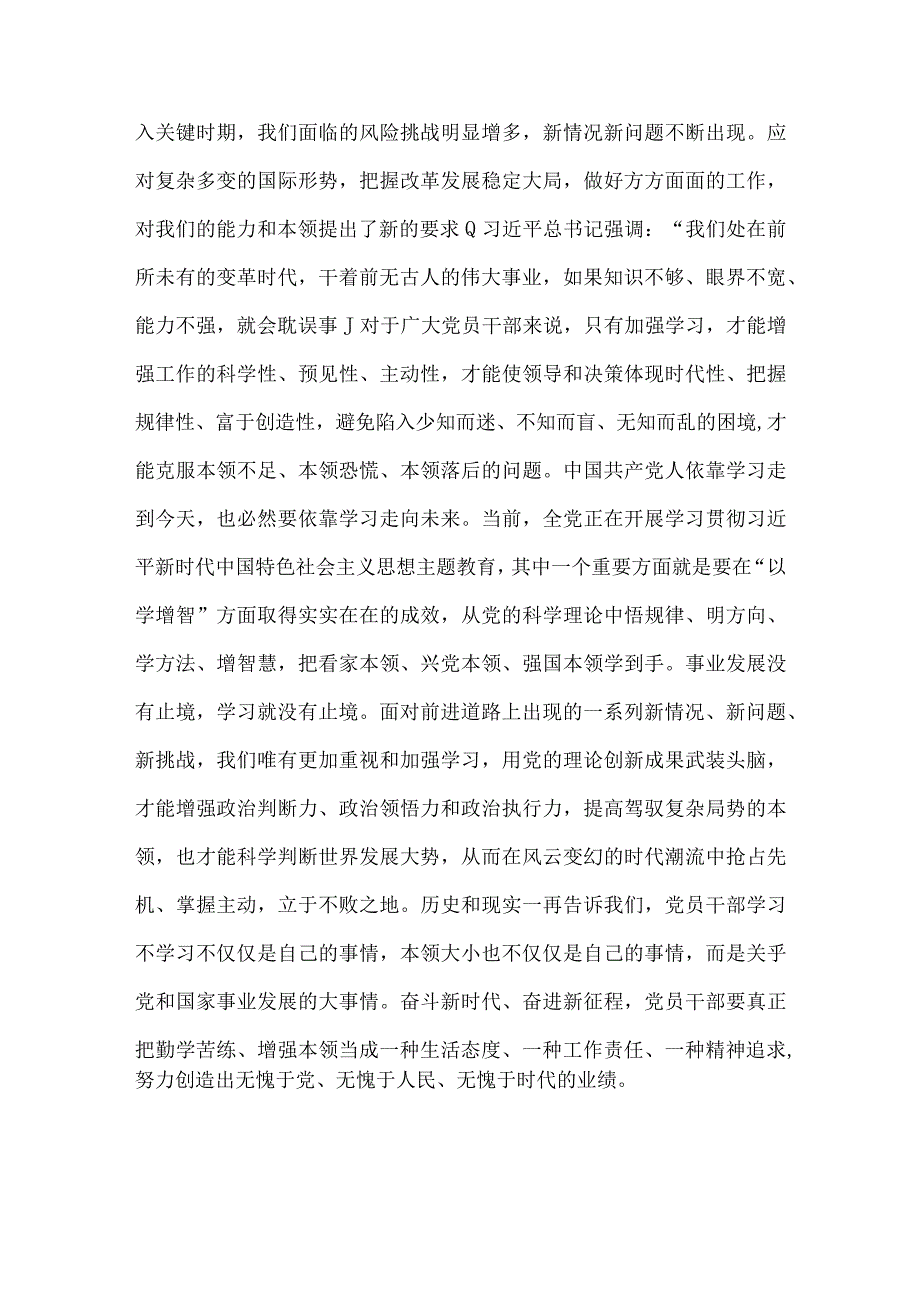 入关键时期，我们面临的风险挑战明显增多，新情况新问题不断出现。应对复杂多变的国际形势，把握改革发展稳定大局，做好方方面面的工作，对我们的能力和本领提出了新的要求Q习近平总书记强调：“我们处在前所未有的变革时代，干着前无古人的伟大事业，如果知识不够、眼界不宽、能力不强，就会耽误事J对于广大党员干部来说，只有加强学习，才能增强工作的科学性、预见性、主动性，才能使领导和决策体现时代性、把握规律性、富于创造性，避免陷入少知而迷、不知而盲、无知而乱的困境,才能克服本领不足、本领恐慌、本领落后的问题。中国共产党人依靠学习走到今天，也必然要依靠学习走向未来。当前，全党正在开展学习贯彻习近平新时代中国特色社会主义思想主题教育，其中一个重要方面就是要在“以学增智”方面取得实实在在的成效，从党的科学理论中悟规律、明方向、学方法、增智慧，把看家本领、兴党本领、强国本领学到手。事业发展没有止境，学习就没有止境。面对前进道路上出现的一系列新情况、新问题、新挑战，我们唯有更加重视和加强学习，用党的理论创新成果武装头脑，才能增强政治判断力、政治领悟力和政治执行力，提高驾驭复杂局势的本领，也才能科学判断世界发展大势，从而在风云变幻的时代潮流中抢占先机、掌握主动，立于不败之地。历史和现实一再告诉我们，党员干部学习不学习不仅仅是自己的事情，本领大小也不仅仅是自己的事情，而是关乎党和国家事业发展的大事情。奋斗新时代、奋进新征程，党员干部要真正把勤学苦练、增强本领当成一种生活态度、一种工作责任、一种精神追求,努力创造出无愧于党、无愧于人民、无愧于时代的业绩。